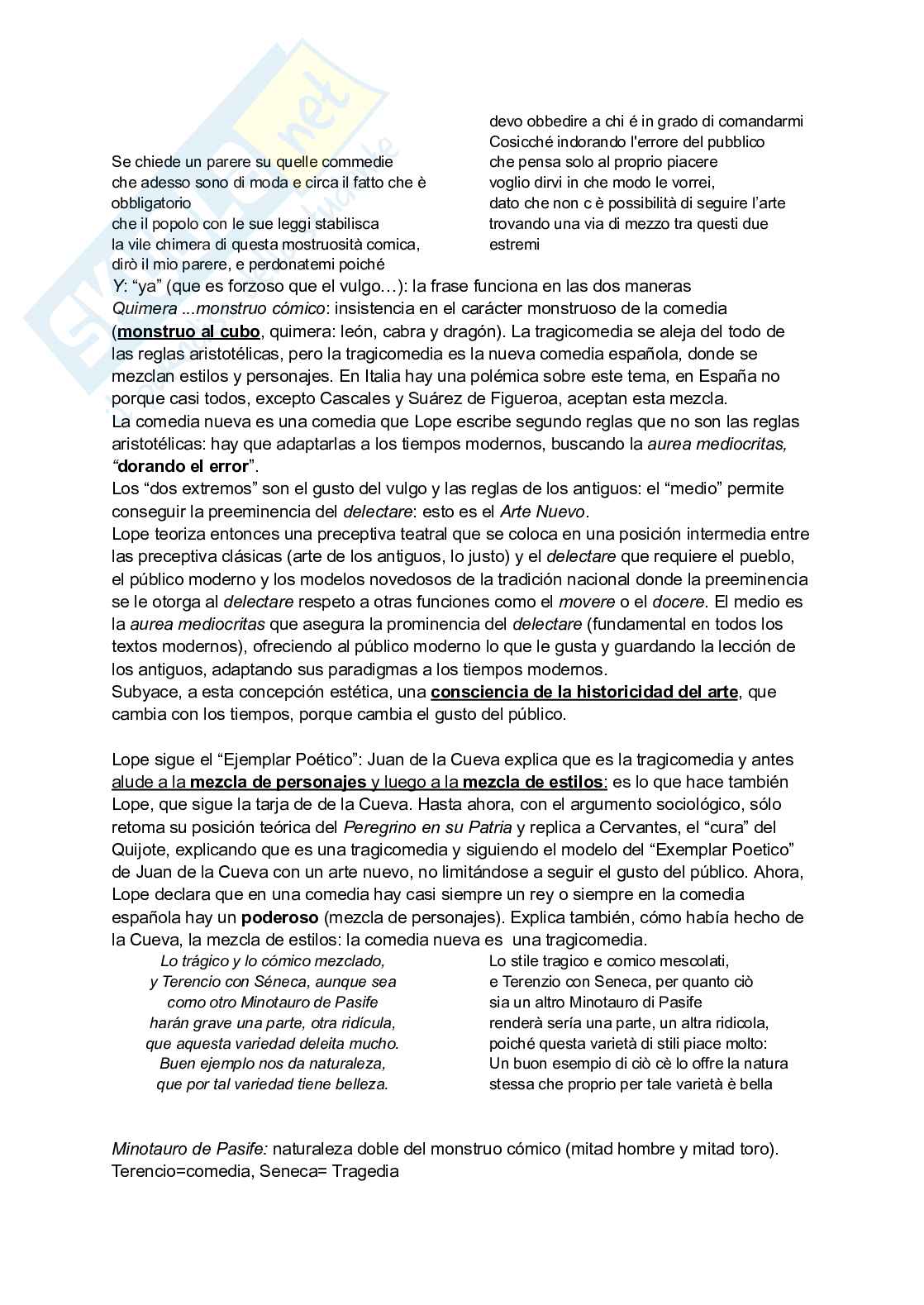 Se chiede un parere su quelle commedie
che adesso sono di moda e circa il fatto che è obbligatorio
che il popolo con le sue leggi stabilisca
la vile chimera di questa mostruosità comica,
dirò il mio parere, e perdonatemi poiché
devo obbedire a chi é in grado di comandarmi
Cosicché indorando l'errore del pubblico
che pensa solo al proprio piacere
voglio dirvi in che modo le vorrei,
dato che non c è possibilità di seguire l'arte
trovando una via di mezzo tra questi due estremi

Y: "ya" (que es forzoso que el vulgo…): la frase funciona en las dos maneras
Quimera ...monstruo cómico: insistencia en el carácter monstruoso de la comedia (monstruo al cubo, quimera: león, cabra y dragón). La tragicomedia se aleja del todo de las reglas aristotélicas, pero la tragicomedia es la nueva comedia española, donde se mezclan estilos y personajes. En Italia hay una polémica sobre este tema, en España no porque casi todos, excepto Cascales y Suárez de Figueroa, aceptan esta mezcla.
La comedia nueva es una comedia que Lope escribe segundo reglas que no son las reglas aristotélicas: hay que adaptarlas a los tiempos modernos, buscando la aurea mediocritas, "dorando el error".
Los "dos extremos" son el gusto del vulgo y las reglas de los antiguos: el "medio" permite conseguir la preeminencia del delectare: esto es el Arte Nuevo.
Lope teoriza entonces una preceptiva teatral que se coloca en una posición intermedia entre las preceptiva clásicas (arte de los antiguos, lo justo) y el delectare que requiere el pueblo, el público moderno y los modelos novedosos de la tradición nacional donde la preeminencia se le otorga al delectare respeto a otras funciones como el movere o el docere. El medio es la aurea mediocritas que asegura la prominencia del delectare (fundamental en todos los textos modernos), ofreciendo al público moderno lo que le gusta y guardando la lección de los antiguos, adaptando sus paradigmas a los tiempos modernos.
Subyace, a esta concepción estética, una consciencia de la historicidad del arte, que cambia con los tiempos, porque cambia el gusto del público.

Lope sigue el "Ejemplar Poético": Juan de la Cueva explica que es la tragicomedia y antes alude a la mezcla de personajes y luego a la mezcla de estilos: es lo que hace también Lope, que sigue la tarja de de la Cueva. Hasta ahora, con el argumento sociológico, sólo retoma su posición teórica del Peregrino en su Patria y replica a Cervantes, el "cura" del Quijote, explicando que es una tragicomedia y siguiendo el modelo del "Exemplar Poetico" de Juan de la Cueva con un arte nuevo, no limitándose a seguir el gusto del público. Ahora, Lope declara que en una comedia hay casi siempre un rey o siempre en la comedia española hay un poderoso (mezcla de personajes). Explica también, cómo había hecho de la Cueva, la mezcla de estilos: la comedia nueva es una tragicomedia.

Lo trágico y lo cómico mezclado,
y Terencio con Séneca, aunque sea
como otro Minotauro de Pasife
harán grave una parte, otra ridícula,
que aquesta variedad deleita mucho.
Buen ejemplo nos da naturaleza,
que por tal variedad tiene belleza.

Lo stile tragico e comico mescolati,
e Terenzio con Seneca, per quanto ciò
sia un altro Minotauro di Pasife
renderà sería una parte, un altra ridicola,
poiché questa varietà di stili piace molto:
Un buon esempio di ciò cè lo offre la natura
stessa che proprio per tale varietà è bella

Minotauro de Pasife: naturaleza doble del monstruo cómico (mitad hombre y mitad toro).
Terencio=comedia, Seneca= Tragedia